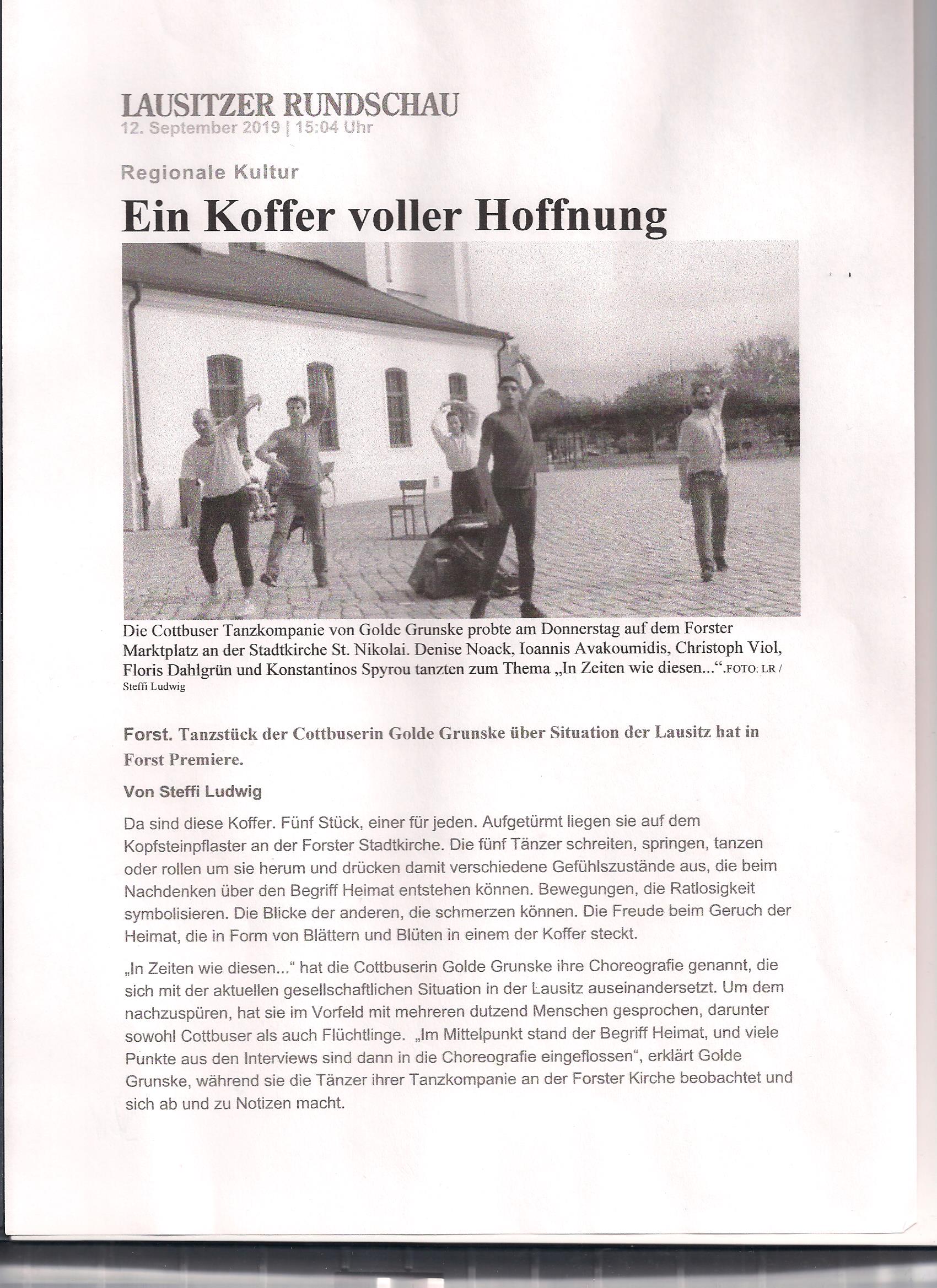 LAUSITZER RUNDSCHAU
12. September 2019 | 15:04 Uhr

Regionale Kultur

Ein Koffer voller Hoffnung

Die Cottbuser Tanzkompanie von Golde Grunske probte am Donnerstag auf dem Forster Marktplatz an der Stadtkirche St. Nikolai. Denise Noack, Ioannis Avakoumidis, Christoph Viol, Floris Dahlgrün und Konstantinos Spyrou tanzten zum Thema „In Zeiten wie diesen...“.FOTO: LR / Steffi Ludwig

Forst. Tanzstück der Cottbuserin Golde Grunske über Situation der Lausitz hat in Forst Premiere.

Von Steffi Ludwig

Da sind diese Koffer. Fünf Stück, einer für jeden. Aufgetürmt liegen sie auf dem Kopfsteinpflaster an der Forster Stadtkirche. Die fünf Tänzer schreiten, springen, tanzen oder rollen um sie herum und drücken damit verschiedene Gefühlszustände aus, die beim Nachdenken über den Begriff Heimat entstehen können. Bewegungen, die Ratlosigkeit symbolisieren. Die Blicke der anderen, die schmerzen können. Die Freude beim Geruch der Heimat, die in Form von Blättern und Blüten in einem der Koffer steckt.

„In Zeiten wie diesen...“ hat die Cottbuserin Golde Grunske ihre Choreografie genannt, die sich mit der aktuellen gesellschaftlichen Situation in der Lausitz auseinandersetzt. Um dem nachzuspüren, hat sie im Vorfeld mit mehreren dutzend Menschen gesprochen, darunter sowohl Cottbuser als auch Flüchtlinge. „Im Mittelpunkt stand der Begriff Heimat, und viele Punkte aus den Interviews sind dann in die Choreografie eingeflossen“, erklärt Golde Grunske, während sie die Tänzer ihrer Tanzkompanie an der Forster Kirche beobachtet und sich ab und zu Notizen macht.